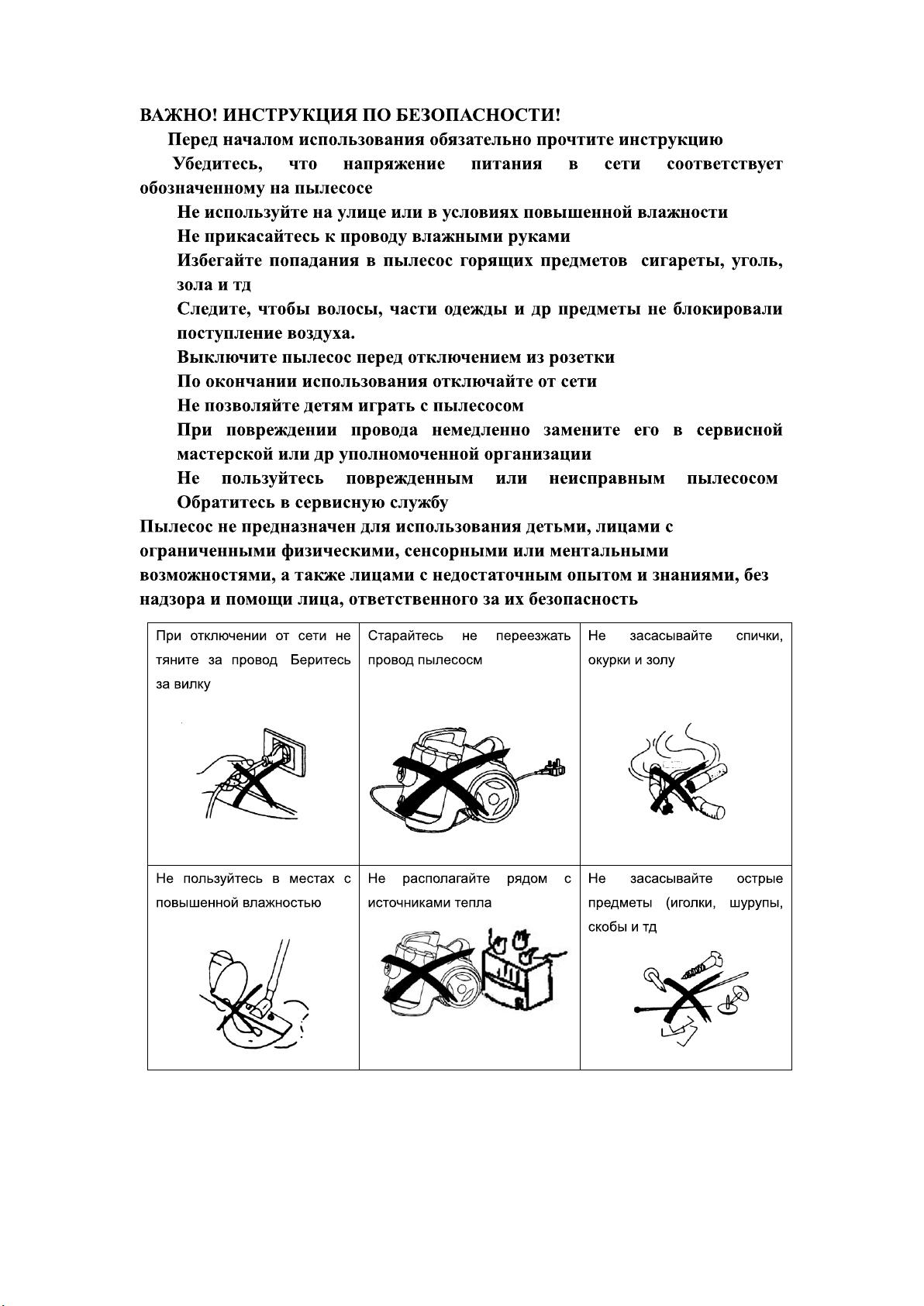 ВАЖНО! ИНСТРУКЦИЯ ПО БЕЗОПАСНОСТИ!

Перед началом использования обязательно прочтите инструкцию

Убедитесь, что напряжение питания в сети соответствует обозначенному на пылесосе

Не используйте на улице или в условиях повышенной влажности

Не прикасайтесь к проводу влажными руками

Избегайте попадания в пылесос горящих предметов сигареты, уголь, зола и тд

Следите, чтобы волосы, части одежды и др предметы не блокировали поступление воздуха.

Выключите пылесос перед отключением из розетки

По окончании использования отключайте от сети

Не позволяйте детям играть с пылесосом

При повреждении провода немедленно замените его в сервисной мастерской или др уполномоченной организации

Не пользуйтесь поврежденным или неисправным пылесосом Обратитесь в сервисную службу

Пылесос не предназначен для использования детьми, лицами с ограниченными физическими, сенсорными или ментальными возможностями, а также лицами с недостаточным опытом и знаниями, без надзора и помощи лица, ответственного за их безопасность

| При отключении от сети не тяните за провод Беритесь за вилку | Старайтесь не переезжать провод пылесосм | Не засасывайте спички, окурки и золу |
|---|---|---|
| Не пользуйтесь в местах с повышенной влажностью | Не располагайте рядом с источниками тепла | Не засасывайте острые предметы (иголки, шурупы, скобы и тд |